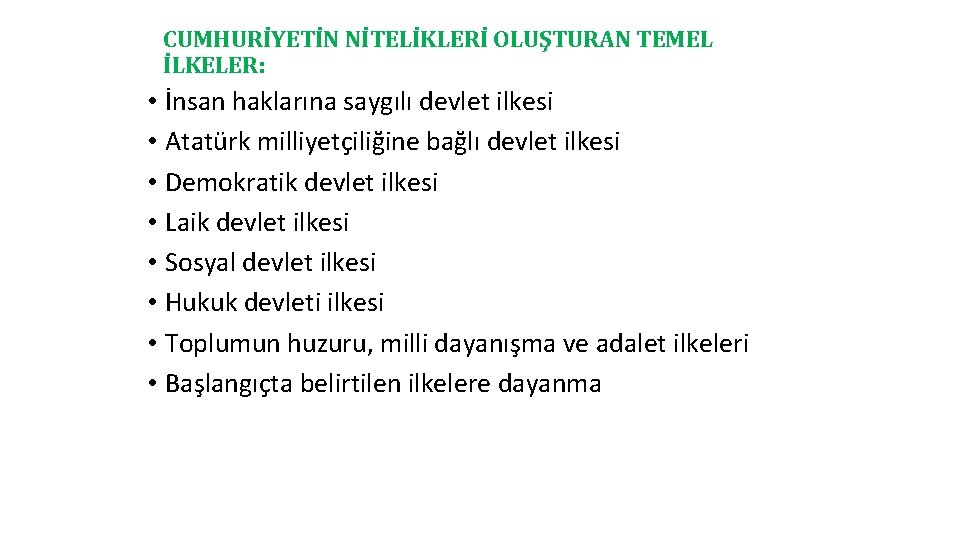 CUMHURİYETİN NİTELİKLERİ OLUŞTURAN TEMEL İLKELER:

• İnsan haklarına saygılı devlet ilkesi
• Atatürk milliyetçiliğine bağlı devlet ilkesi
• Demokratik devlet ilkesi
• Laik devlet ilkesi
• Sosyal devlet ilkesi
• Hukuk devleti ilkesi
• Toplumun huzuru, milli dayanışma ve adalet ilkeleri
• Başlangıçta belirtilen ilkelere dayanma